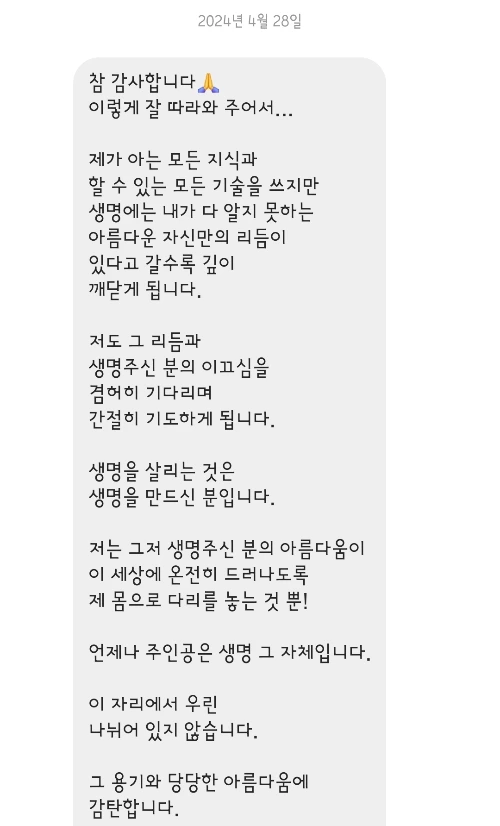 2024년 4월 28일

참 감사합니다🙏
이렇게 잘 따라와 주어서...

제가 아는 모든 지식과
할 수 있는 모든 기술을 쓰지만
생명에는 내가 다 알지 못하는
아름다운 자신만의 리듬이
있다고 갈수록 깊이
깨닫게 됩니다.

저도 그 리듬과
생명주신 분의 이끄심을
겸허히 기다리며
간절히 기도하게 됩니다.

생명을 살리는 것은
생명을 만드신 분입니다.

저는 그저 생명주신 분의 아름다움이
이 세상에 온전히 드러나도록
제 몸으로 다리를 놓는 것 뿐!

언제나 주인공은 생명 그 자체입니다.

이 자리에서 우린
나뉘어 있지 않습니다.

그 용기와 당당한 아름다움에
감탄합니다.